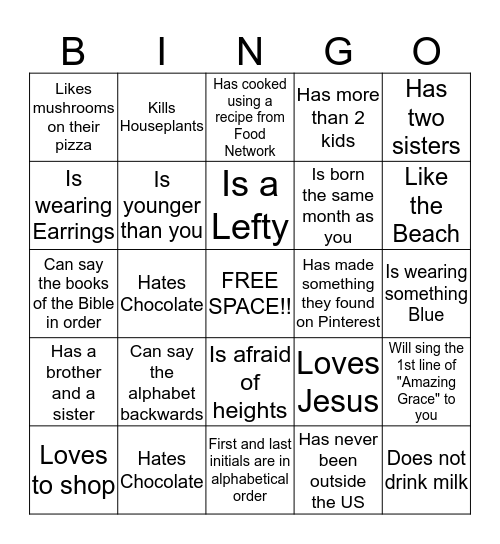 | B | I | N | G | O |
|---|---|---|---|---|
| Likes mushrooms on their pizza | Kills Houseplants | Has cooked using a recipe from Food Network | Has more than 2 kids | Has two sisters |
| Is wearing Earrings | Is younger than you | Is a Lefty | Is born the same month as you | Like the Beach |
| Can say the books of the Bible in order | Hates Chocolate | FREE SPACE!! | Has made something they found on Pinterest | Is wearing something Blue |
| Has a brother and a sister | Can say the alphabet backwards | Is afraid of heights | Loves Jesus | Will sing the 1st line of "Amazing Grace" to you |
| Loves to shop | Hates Chocolate | First and last initials are in alphabetical order | Has never been outside the US | Does not drink milk |